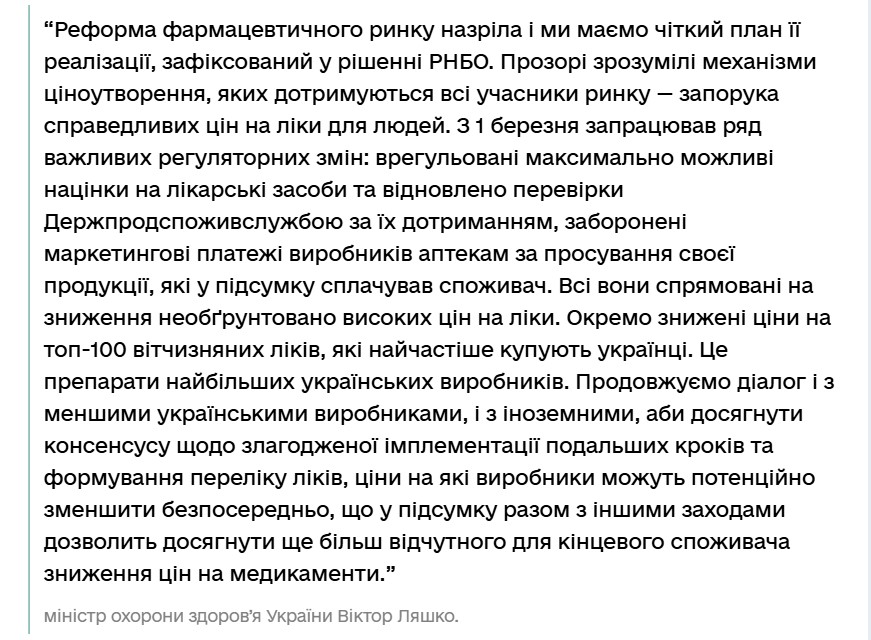 “Реформа фармацевтичного ринку назріла і ми маємо чіткий план її реалізації, зафіксований у рішенні РНБО. Прозорі зрозумілі механізми ціноутворення, яких дотримуються всі учасники ринку — запорука справедливих цін на ліки для людей. З 1 березня запрацював ряд важливих регуляторних змін: врегульовані максимально можливі націнки на лікарські засоби та відновлено перевірки Держпродспоживслужбою за їх дотриманням, заборонені маркетингові платежі виробників аптекам за просування своєї продукції, які у підсумку сплачував споживач. Всі вони спрямовані на зниження необґрунтовано високих цін на ліки. Окремо знижені ціни на топ-100 вітчизняних ліків, які найчастіше купують українці. Це препарати найбільших українських виробників. Продовжуємо діалог і з меншими українськими виробниками, і з іноземними, аби досягнути консенсусу щодо злагодженої імплементації подальших кроків та формування переліку ліків, ціни на які виробники можуть потенційно зменшити безпосередньо, що у підсумку разом з іншими заходами дозволить досягнути ще більш відчутного для кінцевого споживача зниження цін на медикаменти.”

міністр охорони здоров’я України Віктор Ляшко.